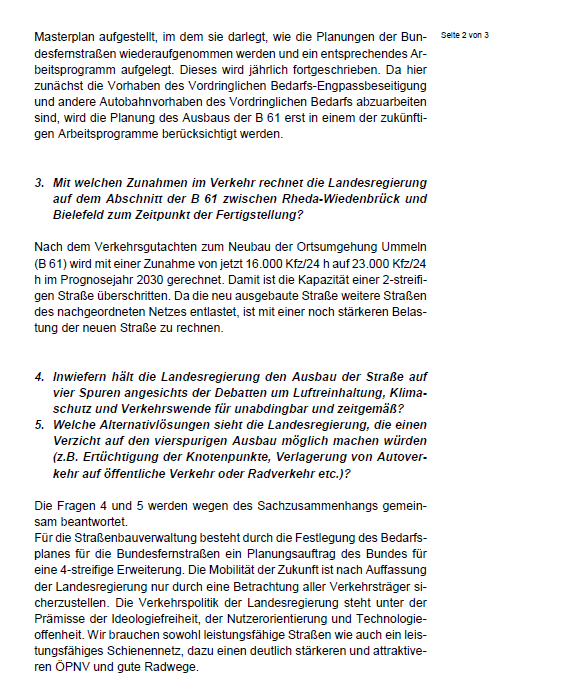 Seite 2 von 3

Masterplan aufgestellt, im dem sie darlegt, wie die Planungen der Bundesfernstraßen wiederaufgenommen werden und ein entsprechendes Arbeitsprogramm aufgelegt. Dieses wird jährlich fortgeschrieben. Da hier zunächst die Vorhaben des Vordringlichen Bedarfs-Engpassbeseitigung und andere Autobahnvorhaben des Vordringlichen Bedarfs abzuarbeiten sind, wird die Planung des Ausbaus der B 61 erst in einem der zukünftigen Arbeitsprogramme berücksichtigt werden.

3. Mit welchen Zunahmen im Verkehr rechnet die Landesregierung auf dem Abschnitt der B 61 zwischen Rheda-Wiedenbrück und Bielefeld zum Zeitpunkt der Fertigstellung?

Nach dem Verkehrsgutachten zum Neubau der Ortsumgehung Ummeln (B 61) wird mit einer Zunahme von jetzt 16.000 Kfz/24 h auf 23.000 Kfz/24 h im Prognosejahr 2030 gerechnet. Damit ist die Kapazität einer 2-streifigen Straße überschritten. Da die neu ausgebaute Straße weitere Straßen des nachgeordneten Netzes entlastet, ist mit einer noch stärkeren Belastung der neuen Straße zu rechnen.

4. Inwiefern hält die Landesregierung den Ausbau der Straße auf vier Spuren angesichts der Debatten um Luftreinhaltung, Klimaschutz und Verkehrswende für unabdingbar und zeitgemäß?
5. Welche Alternativlösungen sieht die Landesregierung, die einen Verzicht auf den vierspurigen Ausbau möglich machen würden (z.B. Ertüchtigung der Knotenpunkte, Verlagerung von Autoverkehr auf öffentliche Verkehr oder Radverkehr etc.)?

Die Fragen 4 und 5 werden wegen des Sachzusammenhangs gemeinsam beantwortet.
Für die Straßenbauverwaltung besteht durch die Festlegung des Bedarfsplanes für die Bundesfernstraßen ein Planungsauftrag des Bundes für eine 4-streifige Erweiterung. Die Mobilität der Zukunft ist nach Auffassung der Landesregierung nur durch eine Betrachtung aller Verkehrsträger sicherzustellen. Die Verkehrspolitik der Landesregierung steht unter der Prämisse der Ideologiefreiheit, der Nutzerorientierung und Technologieoffenheit. Wir brauchen sowohl leistungsfähige Straßen wie auch ein leistungsfähiges Schienennetz, dazu einen deutlich stärkeren und attraktiveren ÖPNV und gute Radwege.